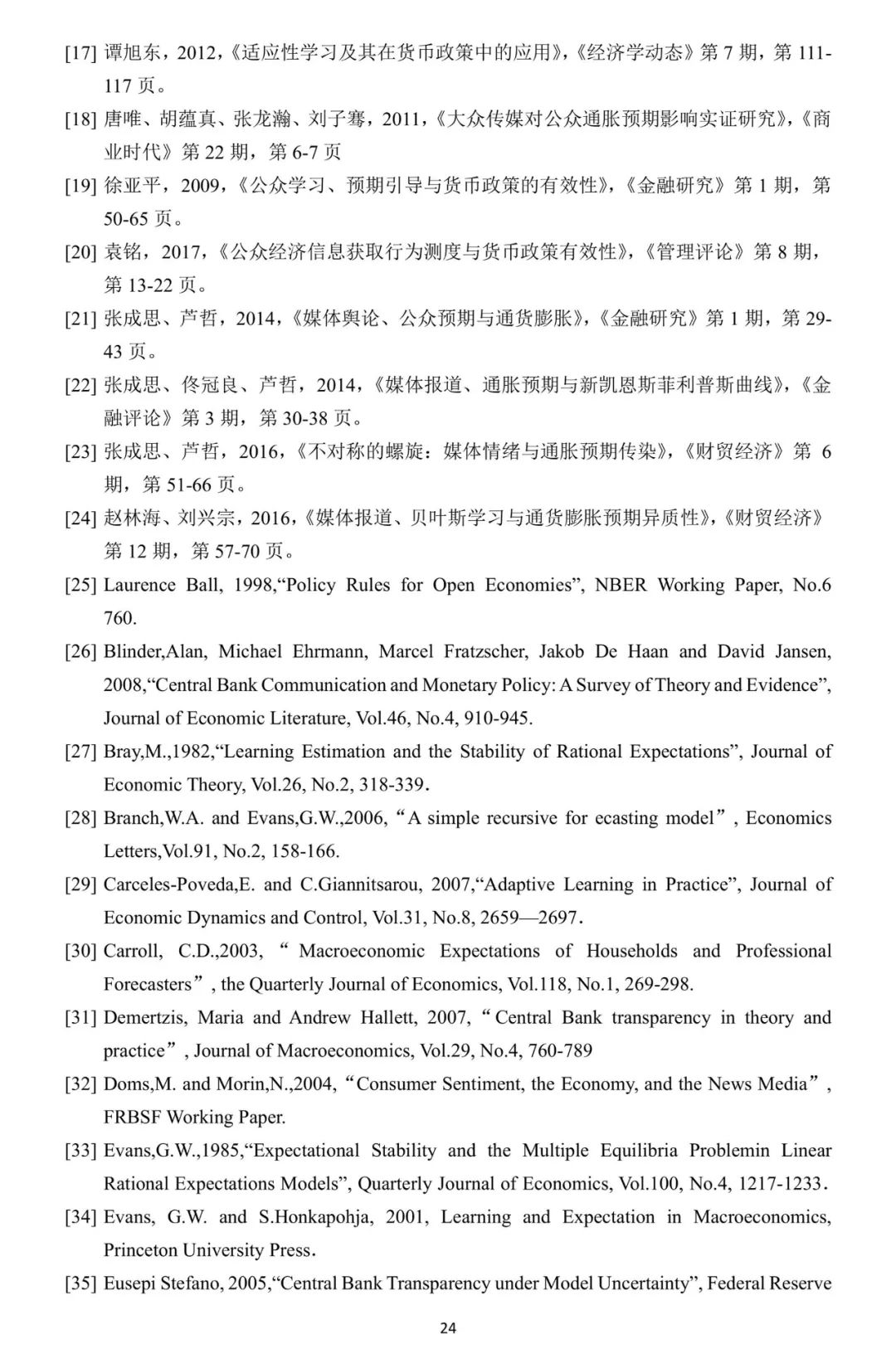 [17] 谭旭东，2012，《适应性学习及其在货币政策中的应用》，《经济学动态》第 7 期，第 111-117 页。

[18] 唐唯、胡蕴真、张龙瀚、刘子骞，2011，《大众传媒对公众通胀预期影响实证研究》，《商业时代》第 22 期，第 6-7 页

[19] 徐亚平，2009，《公众学习、预期引导与货币政策的有效性》，《金融研究》第 1 期，第 50-65 页。

[20] 袁铭，2017，《公众经济信息获取行为测度与货币政策有效性》，《管理评论》第 8 期，第 13-22 页。

[21] 张成思、芦哲，2014，《媒体舆论、公众预期与通货膨胀》，《金融研究》第 1 期，第 29-43 页。

[22] 张成思、佟冠良、芦哲，2014，《媒体报道、通胀预期与新凯恩斯菲利普斯曲线》，《金融评论》第 3 期，第 30-38 页。

[23] 张成思、芦哲，2016，《不对称的螺旋：媒体情绪与通胀预期传染》，《财贸经济》第 6 期，第 51-66 页。

[24] 赵林海、刘兴宗，2016，《媒体报道、贝叶斯学习与通货膨胀预期异质性》，《财贸经济》第 12 期，第 57-70 页。

[25] Laurence Ball, 1998,“Policy Rules for Open Economies”, NBER Working Paper, No.6 760.

[26] Blinder,Alan, Michael Ehrmann, Marcel Fratzscher, Jakob De Haan and David Jansen, 2008,“Central Bank Communication and Monetary Policy: A Survey of Theory and Evidence”, Journal of Economic Literature, Vol.46, No.4, 910-945.

[27] Bray,M.,1982,“Learning Estimation and the Stability of Rational Expectations”, Journal of Economic Theory, Vol.26, No.2, 318-339.

[28] Branch,W.A. and Evans,G.W.,2006, “A simple recursive for ecasting model”, Economics Letters,Vol.91, No.2, 158-166.

[29] Carceles-Poveda,E. and C.Giannitsarou, 2007,“Adaptive Learning in Practice”, Journal of Economic Dynamics and Control, Vol.31, No.8, 2659—2697.

[30] Carroll, C.D.,2003, “ Macroeconomic Expectations of Households and Professional Forecasters”, the Quarterly Journal of Economics, Vol.118, No.1, 269-298.

[31] Demertzis, Maria and Andrew Hallett, 2007, “Central Bank transparency in theory and practice”, Journal of Macroeconomics, Vol.29, No.4, 760-789

[32] Doms,M. and Morin,N.,2004, “Consumer Sentiment, the Economy, and the News Media”, FRBSF Working Paper.

[33] Evans,G.W.,1985,“Expectational Stability and the Multiple Equilibria Problemin Linear Rational Expectations Models”, Quarterly Journal of Economics, Vol.100, No.4, 1217-1233.

[34] Evans, G.W. and S.Honkapohja, 2001, Learning and Expectation in Macroeconomics, Princeton University Press.

[35] Eusepi Stefano, 2005,“Central Bank Transparency under Model Uncertainty”, Federal Reserve

24